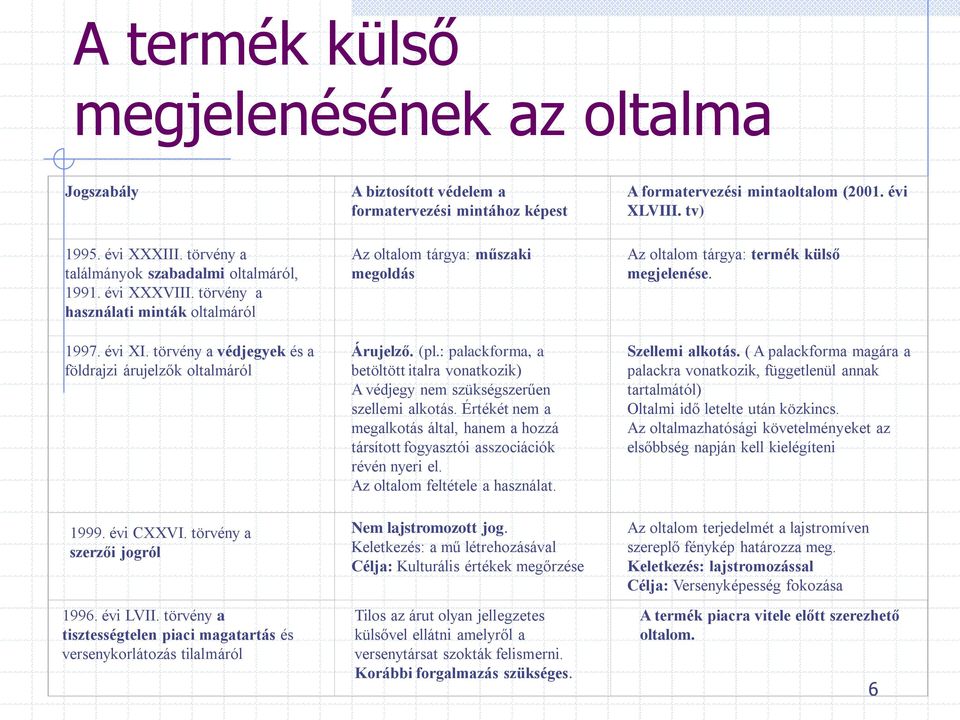 A termék külső megjelenésének az oltalma

| Jogszabály | A biztosított védelem a formatervezési mintához képest | A formatervezési mintaoltalom (2001. évi XLVIII. tv) |
|---|---|---|
| 1995. évi XXXIII. törvény a találmányok szabadalmi oltalmáról, 1991. évi XXXVIII. törvény a használati minták oltalmáról | Az oltalom tárgya: műszaki megoldás | Az oltalom tárgya: termék külső megjelenése. |
| 1997. évi XI. törvény a védjegyek és a földrajzi árujelzők oltalmáról | Árujelző. (pl.: palackforma, a betöltött italra vonatkozik) A védjegy nem szükségszerűen szellemi alkotás. Értékét nem a megalkotás által, hanem a hozzá társított fogyasztói asszociációk révén nyeri el. Az oltalom feltétele a használat. | Szellemi alkotás. ( A palackforma magára a palackra vonatkozik, függetlenül annak tartalmától) Oltalmi idő letelte után közkincs. Az oltalmazhatósági követelményeket az elsőbbség napján kell kielégíteni |
| 1999. évi CXXVI. törvény a szerzői jogról | Nem lajstromozott jog. Keletkezés: a mű létrehozásával Célja: Kulturális értékek megőrzése | Az oltalom terjedelmét a lajstromíven szereplő fénykép határozza meg. Keletkezés: lajstromozással Célja: Versenyképesség fokozása |
| 1996. évi LVII. törvény a tisztességtelen piaci magatartás és versenykorlátozás tilalmáról | Tilos az árut olyan jellegzetes külsővel ellátni amelyről a versenytársat szokták felismerni. Korábbi forgalmazás szükséges. | A termék piacra vitele előtt szerezhető oltalom. |

6